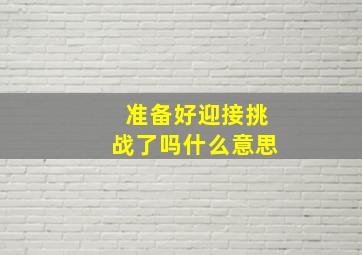 准备好迎接挑战了吗什么意思